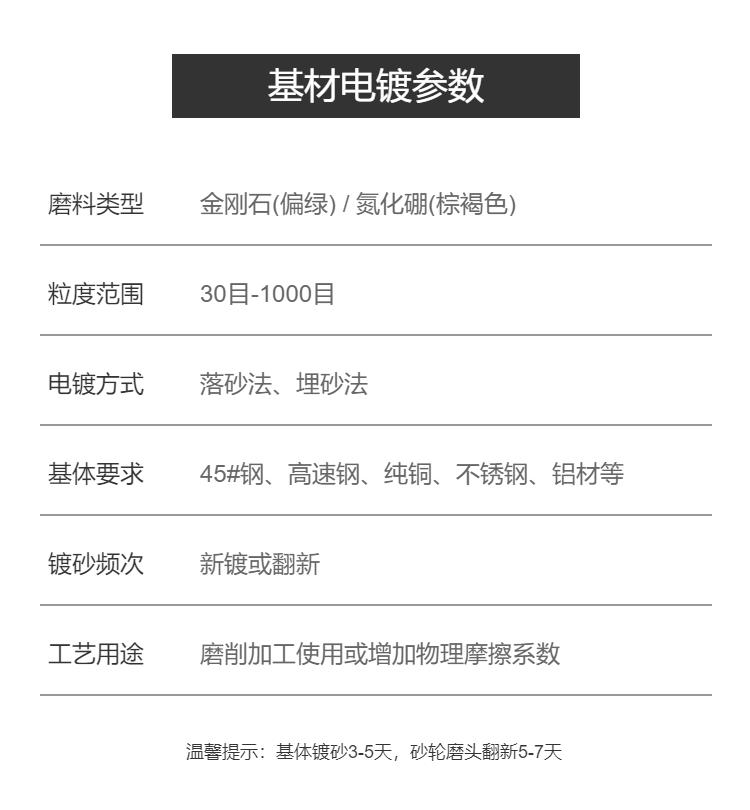 基材电镀参数

| 磨料类型 | 金刚石(偏绿) / 氮化硼(棕褐色) |
|---|---|
| 粒度范围 | 30目-1000目 |
| 电镀方式 | 落砂法、埋砂法 |
| 基体要求 | 45#钢、高速钢、纯铜、不锈钢、铝材等 |
| 镀砂频次 | 新镀或翻新 |
| 工艺用途 | 磨削加工使用或增加物理摩擦系数 |

温馨提示：基体镀砂3-5天，砂轮磨头翻新5-7天